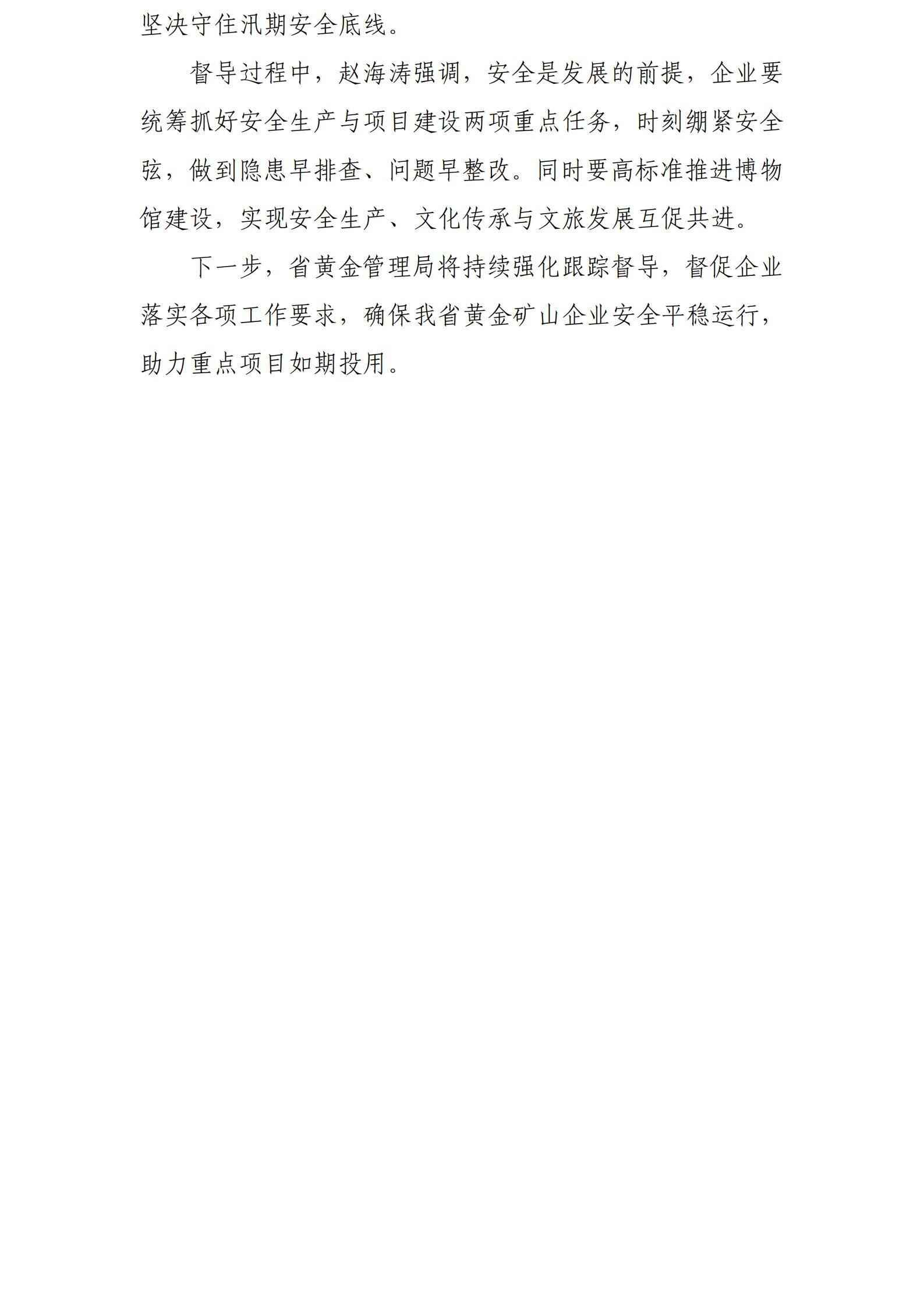 坚决守住汛期安全底线。

督导过程中，赵海涛强调，安全是发展的前提，企业要统筹抓好安全生产与项目建设两项重点任务，时刻绷紧安全弦，做到隐患早排查、问题早整改。同时要高标准推进博物馆建设，实现安全生产、文化传承与文旅发展互促共进。

下一步，省黄金管理局将持续强化跟踪督导，督促企业落实各项工作要求，确保我省黄金矿山企业安全平稳运行，助力重点项目如期投用。